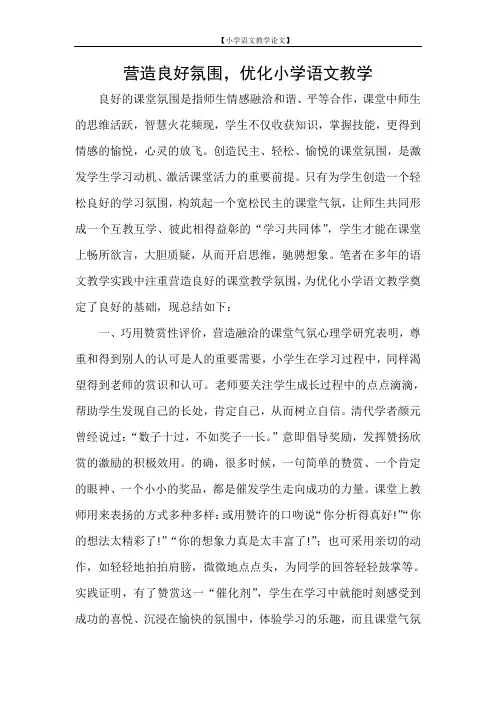 【小学语文教学论文】

营造良好氛围，优化小学语文教学

良好的课堂氛围是指师生情感融洽和谐、平等合作，课堂中师生的思维活跃，智慧火花频现，学生不仅收获知识，掌握技能，更得到情感的愉悦，心灵的放飞。创造民主、轻松、愉悦的课堂氛围，是激发学生学习动机、激活课堂活力的重要前提。只有为学生创造一个轻松良好的学习氛围，构筑起一个宽松民主的课堂气氛，让师生共同形成一个互教互学、彼此相得益彰的“学习共同体”，学生才能在课堂上畅所欲言，大胆质疑，从而开启思维，驰骋想象。笔者在多年的语文教学实践中注重营造良好的课堂教学氛围，为优化小学语文教学奠定了良好的基础，现总结如下：

一、巧用赞赏性评价，营造融洽的课堂气氛心理学研究表明，尊重和得到别人的认可是人的重要需要，小学生在学习过程中，同样渴望得到老师的赏识和认可。老师要关注学生成长过程中的点点滴滴，帮助学生发现自己的长处，肯定自己，从而树立自信。清代学者颜元曾经说过：“数子十过，不如奖子一长。”意即倡导奖励，发挥赞扬欣赏的激励的积极效用。的确，很多时候，一句简单的赞赏、一个肯定的眼神、一个小小的奖品，都是催发学生走向成功的力量。课堂上教师用来表扬的方式多种多样：或用赞许的口吻说“你分析得真好！”“你的想法太精彩了！”“你的想象力真是太丰富了！”；也可采用亲切的动作，如轻轻地拍拍肩膀，微微地点点头，为同学的回答轻轻鼓掌等。实践证明，有了赞赏这一“催化剂”，学生在学习中就能时刻感受到成功的喜悦、沉浸在愉快的氛围中，体验学习的乐趣，而且课堂气氛